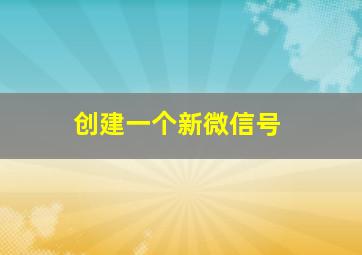 创建一个新微信号